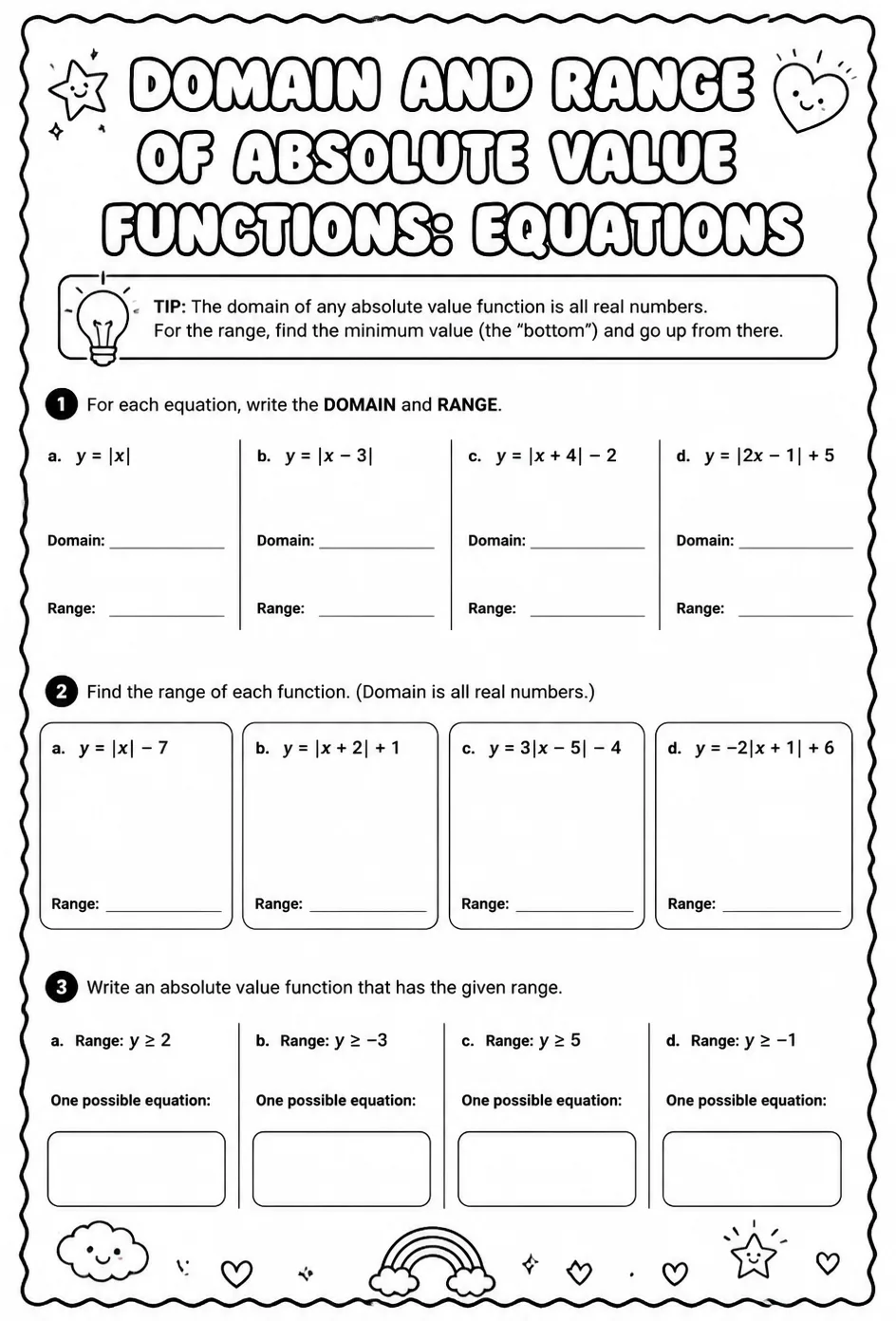 DOMAIN AND RANGE OF ABSOLUTE VALUE FUNCTIONS: EQUATIONS

TIP: The domain of any absolute value function is all real numbers. For the range, find the minimum value (the "bottom") and go up from there.

1 For each equation, write the DOMAIN and RANGE.

a. $y = |x|$

Domain: ____

Range: ____

b. $y = |x - 3|$

Domain: ____

Range: ____

c. $y = |x + 4| - 2$

Domain: ____

Range: ____

d. $y = |2x - 1| + 5$

Domain: ____

Range: ____

2 Find the range of each function. (Domain is all real numbers.)

a. $y = |x| - 7$

Range: ____

b. $y = |x + 2| + 1$

Range: ____

c. $y = 3|x - 5| - 4$

Range: ____

d. $y = -2|x + 1| + 6$

Range: ____

3 Write an absolute value function that has the given range.

a. Range: $y \geq 2$

One possible equation:

b. Range: $y \geq -3$

One possible equation:

c. Range: $y \geq 5$

One possible equation:

d. Range: $y \geq -1$

One possible equation: